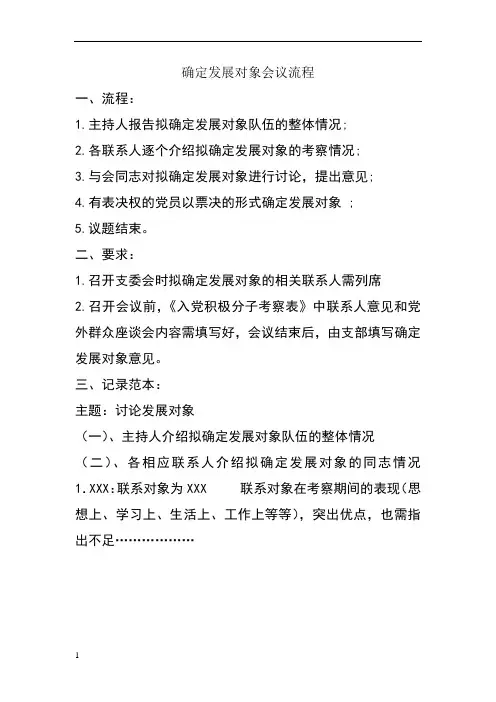 确定发展对象会议流程

一、流程：

1. 主持人报告拟确定发展对象队伍的整体情况；

2. 各联系人逐个介绍拟确定发展对象的考察情况；

3. 与会同志对拟确定发展对象进行讨论，提出意见；

4. 有表决权的党员以票决的形式确定发展对象 ；

5. 议题结束。

二、要求：

1. 召开支委会时拟确定发展对象的相关联系人需列席

2. 召开会议前，《入党积极分子考察表》中联系人意见和党外群众座谈会内容需填写好，会议结束后，由支部填写确定发展对象意见。

三、记录范本：

主题：讨论发展对象

（一）、主持人介绍拟确定发展对象队伍的整体情况

（二）、各相应联系人介绍拟确定发展对象的同志情况

1. XXX：联系对象为 XXX　　联系对象在考察期间的表现（思想上、学习上、生活上、工作上等等），突出优点，也需指出不足………………

1